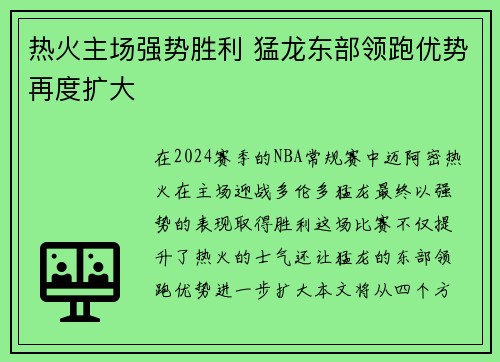 热火主场强势胜利 猛龙东部领跑优势再度扩大

在2024赛季的NBA常规赛中迈阿密热火在主场迎战多伦多猛龙最终以强势的表现取得胜利这场比赛不仅提升了热火的士气还让猛龙的东部领跑优势进一步扩大本文将从四个方